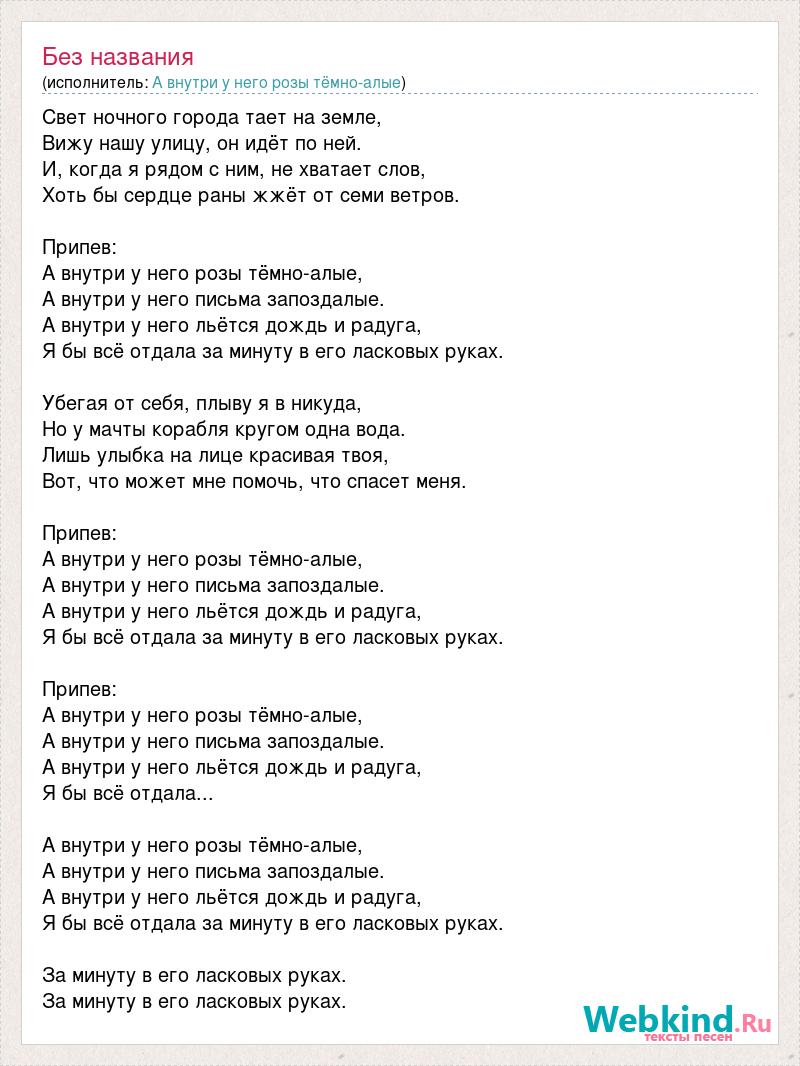 Без названия
(исполнитель: А внутри у него розы тёмно-алые)

Свет ночного города тает на земле,
Вижу нашу улицу, он идёт по ней.
И, когда я рядом с ним, не хватает слов,
Хоть бы сердце раны жжёт от семи ветров.

Припев:
А внутри у него розы тёмно-алые,
А внутри у него письма запоздалые.
А внутри у него льётся дождь и радуга,
Я бы всё отдала за минуту в его ласковых руках.

Убегая от себя, плыву я в никуда,
Но у мачты корабля кругом одна вода.
Лишь улыбка на лице красивая твоя,
Вот, что может мне помочь, что спасет меня.

Припев:
А внутри у него розы тёмно-алые,
А внутри у него письма запоздалые.
А внутри у него льётся дождь и радуга,
Я бы всё отдала за минуту в его ласковых руках.

Припев:
А внутри у него розы тёмно-алые,
А внутри у него письма запоздалые.
А внутри у него льётся дождь и радуга,
Я бы всё отдала...

А внутри у него розы тёмно-алые,
А внутри у него письма запоздалые.
А внутри у него льётся дождь и радуга,
Я бы всё отдала за минуту в его ласковых руках.

За минуту в его ласковых руках.
За минуту в его ласковых руках.

Webkind.Ru
тексты песен